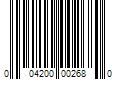 0 04200 00268 0